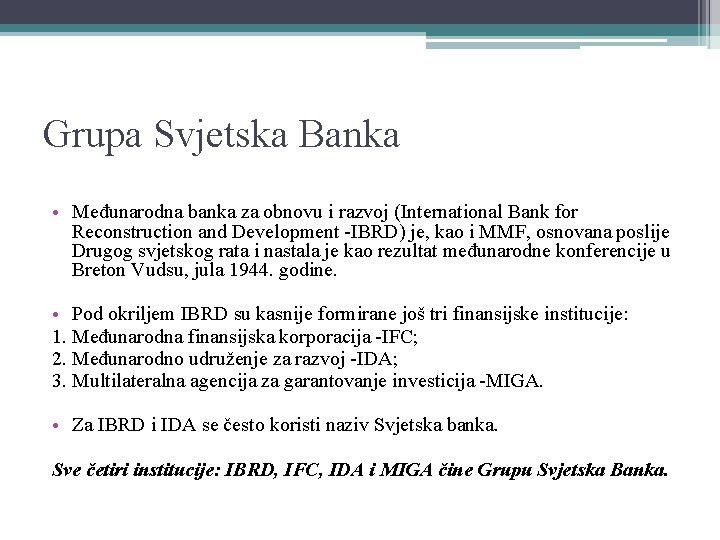 Grupa Svjetska Banka

• Međunarodna banka za obnovu i razvoj (International Bank for Reconstruction and Development -IBRD) je, kao i MMF, osnovana poslije Drugog svjetskog rata i nastala je kao rezultat međunarodne konferencije u Breton Vudsu, jula 1944. godine.

• Pod okriljem IBRD su kasnije formirane još tri finansijske institucije:
1. Međunarodna finansijska korporacija -IFC;
2. Međunarodno udruženje za razvoj -IDA;
3. Multilateralna agencija za garantovanje investicija -MIGA.

• Za IBRD i IDA se često koristi naziv Svjetska banka.

Sve četiri institucije: IBRD, IFC, IDA i MIGA čine Grupu Svjetska Banka.